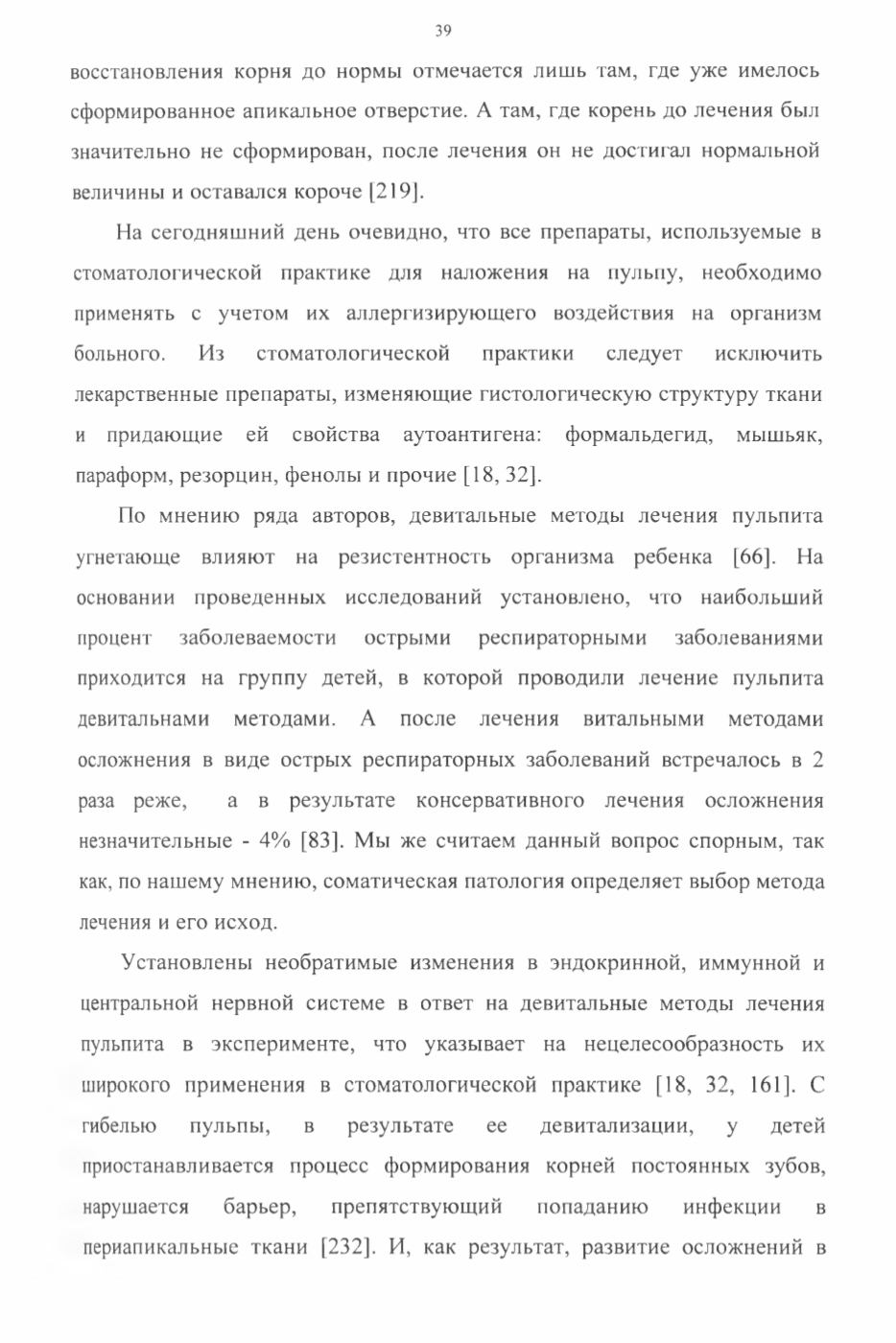 39

восстановления корня до нормы отмечается лишь там, где уже имелось сформированное апикальное отверстие. А там, где корень до лечения был значительно не сформирован, после лечения он не достигал нормальной величины и оставался короче [219].

На сегодняшний день очевидно, что все препараты, используемые в стоматологической практике для наложения на пульпу, необходимо применять с учетом их аллергизирующего воздействия на организм больного. Из стоматологической практики следует исключить лекарственные препараты, изменяющие гистологическую структуру ткани и придающие ей свойства аутоантигена: формальдегид, мышьяк, параформ, резорцин, фенолы и прочие [18, 32].

По мнению ряда авторов, девитальные методы лечения пульпита угнетающе влияют на резистентность организма ребенка [66]. На основании проведенных исследований установлено, что наибольший процент заболеваемости острыми респираторными заболеваниями приходится на группу детей, в которой проводили лечение пульпита девитальнами методами. А после лечения витальными методами осложнения в виде острых респираторных заболеваний встречалось в 2 раза реже, а в результате консервативного лечения осложнения незначительные - 4% [83]. Мы же считаем данный вопрос спорным, так как, по нашему мнению, соматическая патология определяет выбор метода лечения и его исход.

Установлены необратимые изменения в эндокринной, иммунной и центральной нервной системе в ответ на девитальные методы лечения пульпита в эксперименте, что указывает на нецелесообразность их широкого применения в стоматологической практике [18, 32, 161]. С гибелью пульпы, в результате ее девитализации, у детей приостанавливается процесс формирования корней постоянных зубов, нарушается барьер, препятствующий попаданию инфекции в периапикальные ткани [232]. И, как результат, развитие осложнений в